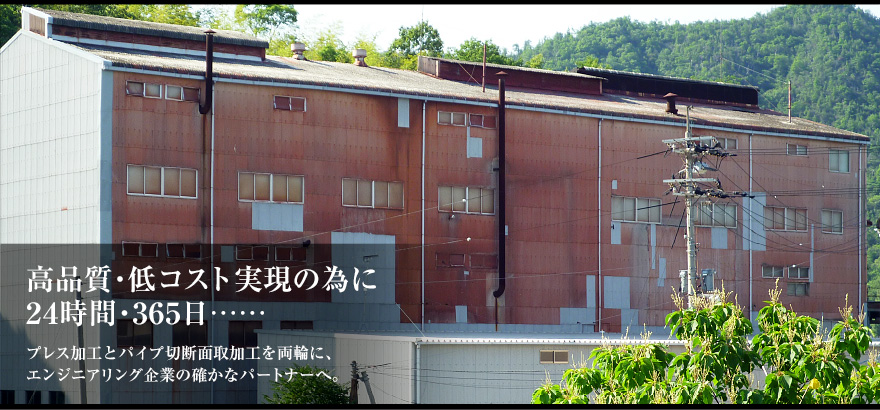 高品質・低コスト実現の為に
24時間・365日……

プレス加工とパイプ切断面取加工を両輪に、
エンジニアリング企業の確かなパートナーへ。